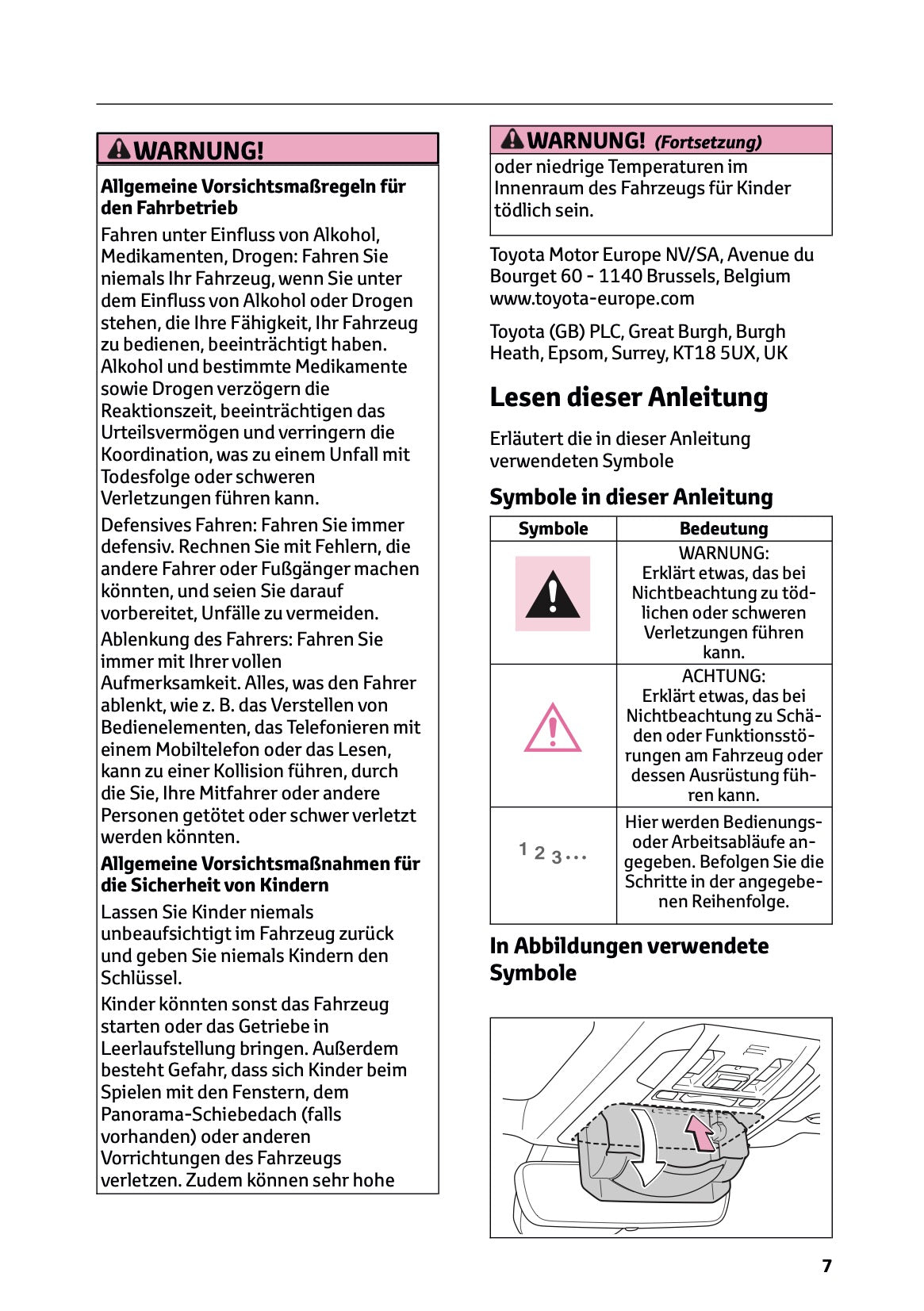 WARNUNG!

Allgemeine Vorsichtsmaßregeln für den Fahrbetrieb

Fahren unter Einfluss von Alkohol, Medikamenten, Drogen: Fahren Sie niemals Ihr Fahrzeug, wenn Sie unter dem Einfluss von Alkohol oder Drogen stehen, die Ihre Fähigkeit, Ihr Fahrzeug zu bedienen, beeinträchtigt haben. Alkohol und bestimmte Medikamente sowie Drogen verzögern die Reaktionszeit, beeinträchtigen das Urteilsvermögen und verringern die Koordination, was zu einem Unfall mit Todesfolge oder schweren Verletzungen führen kann.

Defensives Fahren: Fahren Sie immer defensiv. Rechnen Sie mit Fehlern, die andere Fahrer oder Fußgänger machen könnten, und seien Sie darauf vorbereitet, Unfälle zu vermeiden.

Ablenkung des Fahrers: Fahren Sie immer mit Ihrer vollen Aufmerksamkeit. Alles, was den Fahrer ablenkt, wie z. B. das Verstellen von Bedienelementen, das Telefonieren mit einem Mobiltelefon oder das Lesen, kann zu einer Kollision führen, durch die Sie, Ihre Mitfahrer oder andere Personen getötet oder schwer verletzt werden könnten.

Allgemeine Vorsichtsmaßnahmen für die Sicherheit von Kindern

Lassen Sie Kinder niemals unbeaufsichtigt im Fahrzeug zurück und geben Sie niemals Kindern den Schlüssel.

Kinder könnten sonst das Fahrzeug starten oder das Getriebe in Leerlaufstellung bringen. Außerdem besteht Gefahr, dass sich Kinder beim Spielen mit den Fenstern, dem Panorama-Schiebedach (falls vorhanden) oder anderen Vorrichtungen des Fahrzeugs verletzen. Zudem können sehr hohe

WARNUNG! (Fortsetzung)

oder niedrige Temperaturen im Innenraum des Fahrzeugs für Kinder tödlich sein.

Toyota Motor Europe NV/SA, Avenue du Bourget 60 - 1140 Brussels, Belgium www.toyota-europe.com

Toyota (GB) PLC, Great Burgh, Burgh Heath, Epsom, Surrey, KT18 5UX, UK

Lesen dieser Anleitung

Erläutert die in dieser Anleitung verwendeten Symbole

Symbole in dieser Anleitung

| Symbole | Bedeutung |
|---|---|
| | WARNUNG: Erklärt etwas, das bei Nichtbeachtung zu tödlichen oder schweren Verletzungen führen kann. |
| | ACHTUNG: Erklärt etwas, das bei Nichtbeachtung zu Schäden oder Funktionsstörungen am Fahrzeug oder dessen Ausrüstung führen kann. |
| 1 2 3... | Hier werden Bedienungs- oder Arbeitsabläufe angegeben. Befolgen Sie die Schritte in der angegebenen Reihenfolge. |

In Abbildungen verwendete Symbole

7